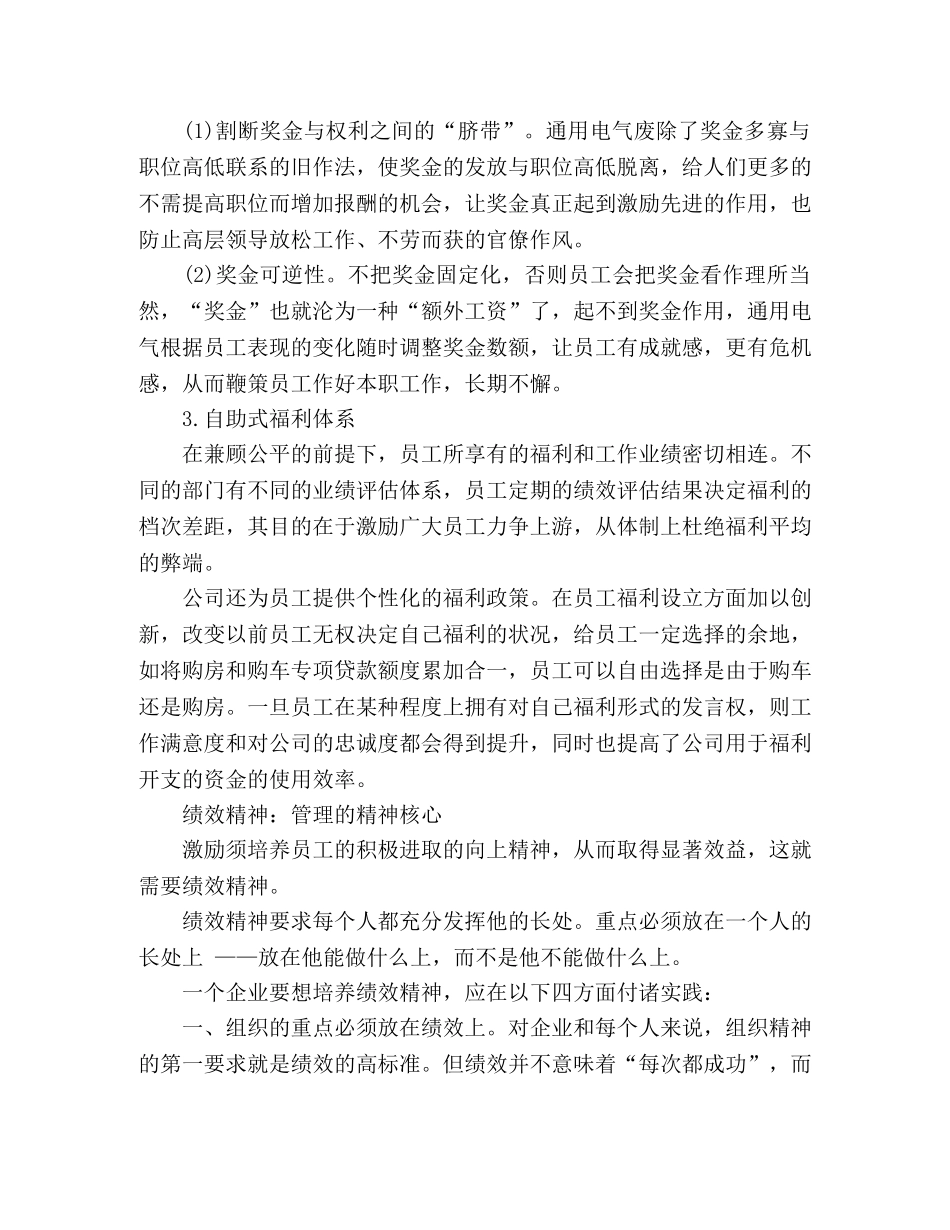 (1)割断奖金与权利之间的“脐带”。通用电气废除了奖金多寡与职位高低联系的旧作法，使奖金的发放与职位高低脱离，给人们更多的不需提高职位而增加报酬的机会，让奖金真正起到激励先进的作用，也防止高层领导放松工作、不劳而获的官僚作风。

(2)奖金可逆性。不把奖金固定化，否则员工会把奖金看作理所当然，“奖金”也就沦为一种“额外工资”了，起不到奖金作用，通用电气根据员工表现的变化随时调整奖金数额，让员工有成就感，更有危机感，从而鞭策员工作好本职工作，长期不懈。

3.自助式福利体系

在兼顾公平的前提下，员工所享有的福利和工作业绩密切相连。不同的部门有不同的业绩评估体系，员工定期的绩效评估结果决定福利的档次差距，其目的在于激励广大员工力争上游，从体制上杜绝福利平均的弊端。

公司还为员工提供个性化的福利政策。在员工福利设立方面加以创新，改变以前员工无权决定自己福利的状况，给员工一定选择的余地，如将购房和购车专项贷款额度累加合一，员工可以自由选择是由于购车还是购房。一旦员工在某种程度上拥有对自己福利形式的发言权，则工作满意度和对公司的忠诚度都会得到提升，同时也提高了公司用于福利开支的资金的使用效率。

绩效精神：管理的精神核心

激励须培养员工的积极进取的向上精神，从而取得显著效益，这就需要绩效精神。

绩效精神要求每个人都充分发挥他的长处。重点必须放在一个人的长处上 ——放在他能做什么上，而不是他不能做什么上。

一个企业要想培养绩效精神，应在以下四方面付诸实践：

一、组织的重点必须放在绩效上。对企业和每个人来说，组织精神的第一要求就是绩效的高标准。但绩效并不意味着“每次都成功”，而